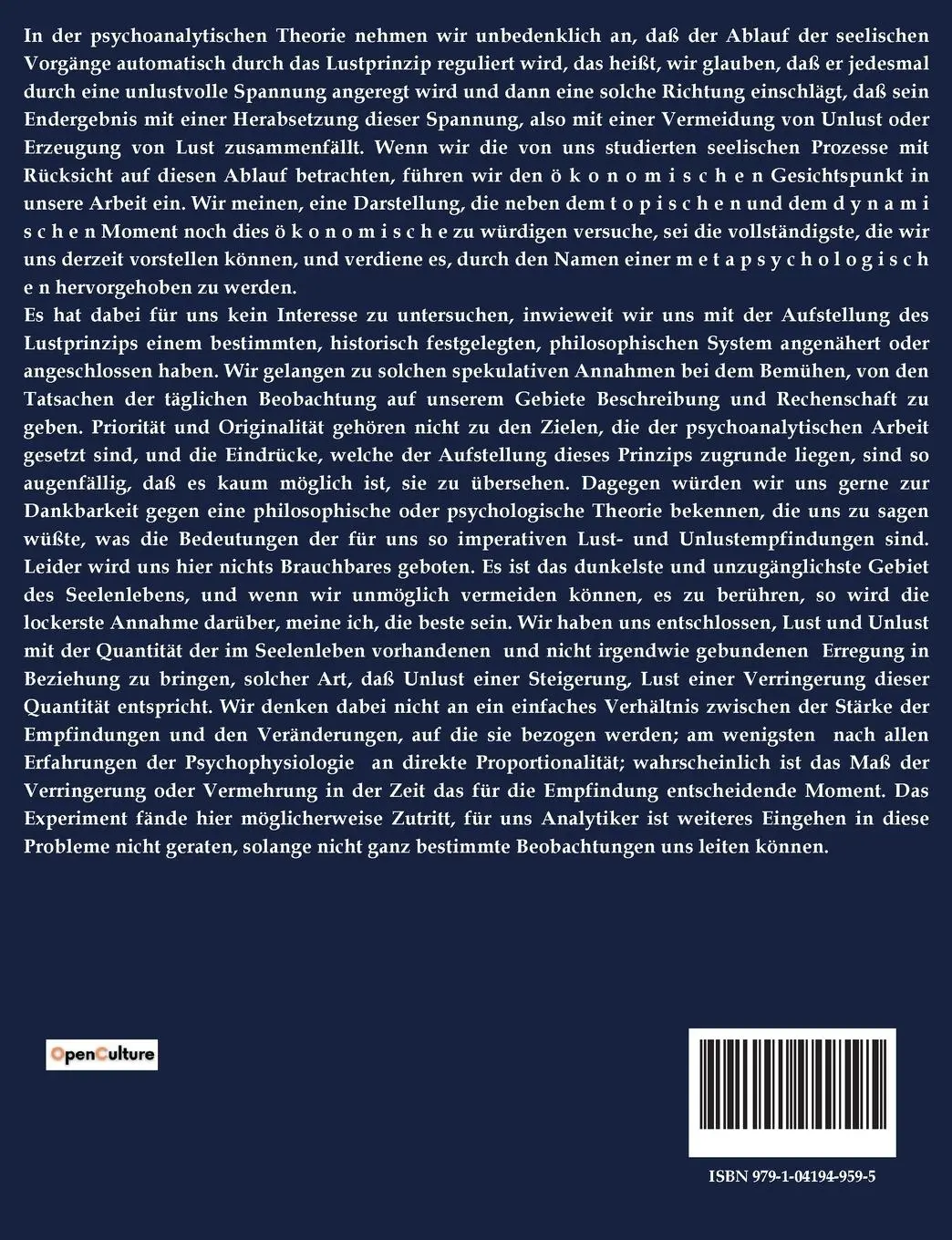 In der psychoanalytischen Theorie nehmen wir unbedenklich an, daß der Ablauf der seelischen Vorgänge automatisch durch das Lustprinzip reguliert wird, das heißt, wir glauben, daß er jedesmal durch eine unlustvolle Spannung angeregt wird und dann eine solche Richtung einschlägt, daß sein Endergebnis mit einer Herabsetzung dieser Spannung, also mit einer Vermeidung von Unlust oder Erzeugung von Lust zusammenfällt. Wenn wir die von uns studierten seelischen Prozesse mit Rücksicht auf diesen Ablauf betrachten, führen wir den ö k o n o m i s c h e n Gesichtspunkt in unsere Arbeit ein. Wir meinen, eine Darstellung, die neben dem t o p i s c h e n und dem d y n a m i s c h e n Moment noch dies ö k o n o m i s c h e zu würdigen versuche, sei die vollständigste, die wir uns derzeit vorstellen können, und verdiene es, durch den Namen einer m e t a p s y c h o l o g i s c h e n hervorgehoben zu werden.
Es hat dabei für uns kein Interesse zu untersuchen, inwieweit wir uns mit der Aufstellung des Lustprinzips einem bestimmten, historisch festgelegten, philosophischen System angenähert oder angeschlossen haben. Wir gelangen zu solchen spekulativen Annahmen bei dem Bemühen, von den Tatsachen der täglichen Beobachtung auf unserem Gebiete Beschreibung und Rechenschaft zu geben. Priorität und Originalität gehören nicht zu den Zielen, die der psychoanalytischen Arbeit gesetzt sind, und die Eindrücke, welche der Aufstellung dieses Prinzips zugrunde liegen, sind so augenfällig, daß es kaum möglich ist, sie zu übersehen. Dagegen würden wir uns gerne zur Dankbarkeit gegen eine philosophische oder psychologische Theorie bekennen, die uns zu sagen wüßte, was die Bedeutungen der für uns so imperativen Lust- und Unlustempfindungen sind. Leider wird uns hier nichts Brauchbares geboten. Es ist das dunkelste und unzugänglichste Gebiet des Seelenlebens, und wenn wir unmöglich vermeiden können, es zu berühren, so wird die lockerste Annahme darüber, meine ich, die beste sein. Wir haben uns entschlossen, Lust und Unlust mit der Quantität der im Seelenleben vorhandenen und nicht irgendwie gebundenen Erregung in Beziehung zu bringen, solcher Art, daß Unlust einer Steigerung, Lust einer Verringerung dieser Quantität entspricht. Wir denken dabei nicht an ein einfaches Verhältnis zwischen der Stärke der Empfindungen und den Veränderungen, auf die sie bezogen werden; am wenigsten nach allen Erfahrungen der Psychophysiologie an direkte Proportionalität; wahrscheinlich ist das Maß der Verringerung oder Vermehrung in der Zeit das für die Empfindung entscheidende Moment. Das Experiment fände hier möglicherweise Zutritt, für uns Analytiker ist weiteres Eingehen in diese Probleme nicht geraten, solange nicht ganz bestimmte Beobachtungen uns leiten können.

OpenCulture

ISBN 979-1-04194-959-5